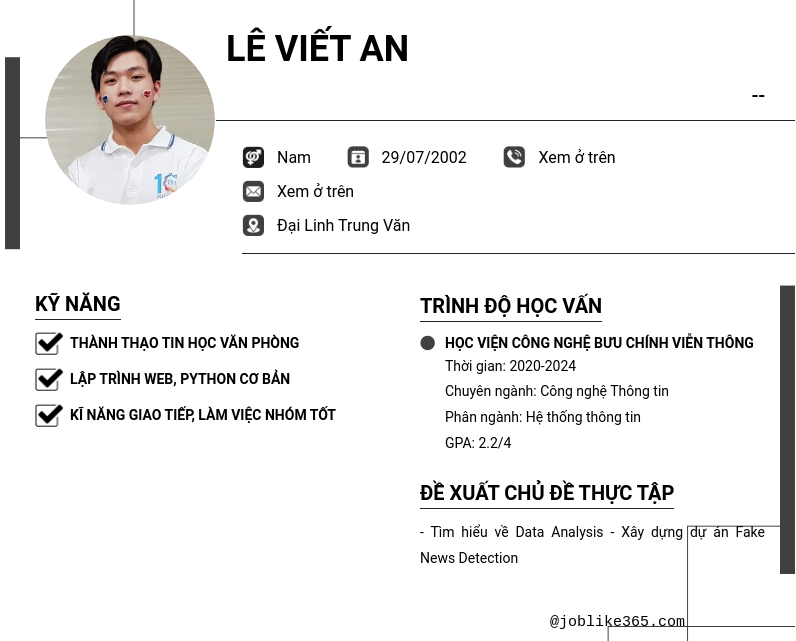 LÊ VIẾT AN

--

Nam
29/07/2002
Xem ở trên
Xem ở trên
Đại Linh Trung Văn

KỸ NĂNG

THÀNH THẠO TIN HỌC VĂN PHÒNG
LẬP TRÌNH WEB, PYTHON CƠ BẢN
KĨ NĂNG GIAO TIẾP, LÀM VIỆC NHÓM TỐT

TRÌNH ĐỘ HỌC VẤN

HỌC VIỆN CÔNG NGHỆ BƯU CHÍNH VIỄN THÔNG
Thời gian: 2020-2024
Chuyên ngành: Công nghệ Thông tin
Phân ngành: Hệ thống thông tin
GPA: 2.2/4

ĐỀ XUẤT CHỦ ĐỀ THỰC TẬP

- Tìm hiểu về Data Analysis - Xây dựng dự án Fake News Detection

@joblike365.com